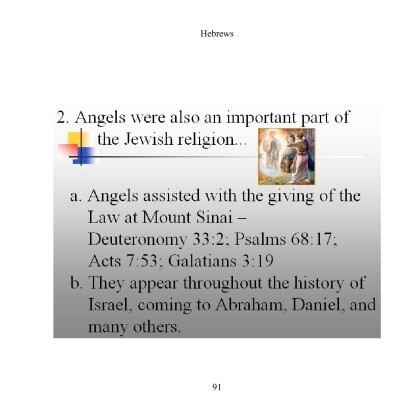 Hebrews

2. Angels were also an important part of the Jewish religion...

a. Angels assisted with the giving of the Law at Mount Sinai – Deuteronomy 33:2; Psalms 68:17; Acts 7:53; Galatians 3:19
b. They appear throughout the history of Israel, coming to Abraham, Daniel, and many others.

91